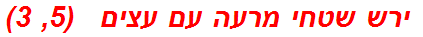 ירש שטחי מרעה עם עצים (3 ,5)